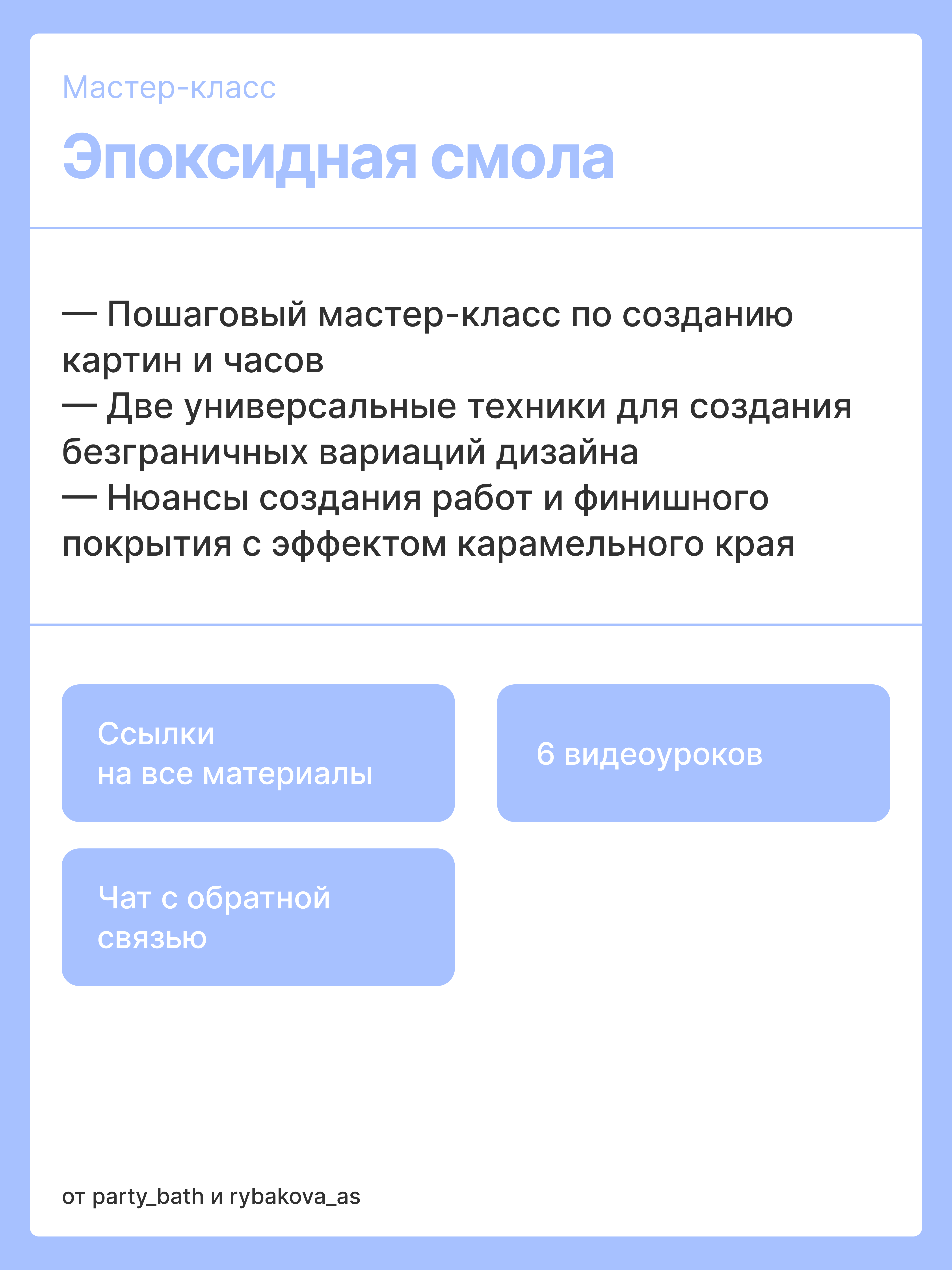 Мастер-класс

Эпоксидная смола

— Пошаговый мастер-класс по созданию картин и часов
— Две универсальные техники для создания безграничных вариаций дизайна
— Нюансы создания работ и финишного покрытия с эффектом карамельного края

Ссылки
на все материалы

6 видеоуроков

Чат с обратной связью

от party_bath и rybakova_as